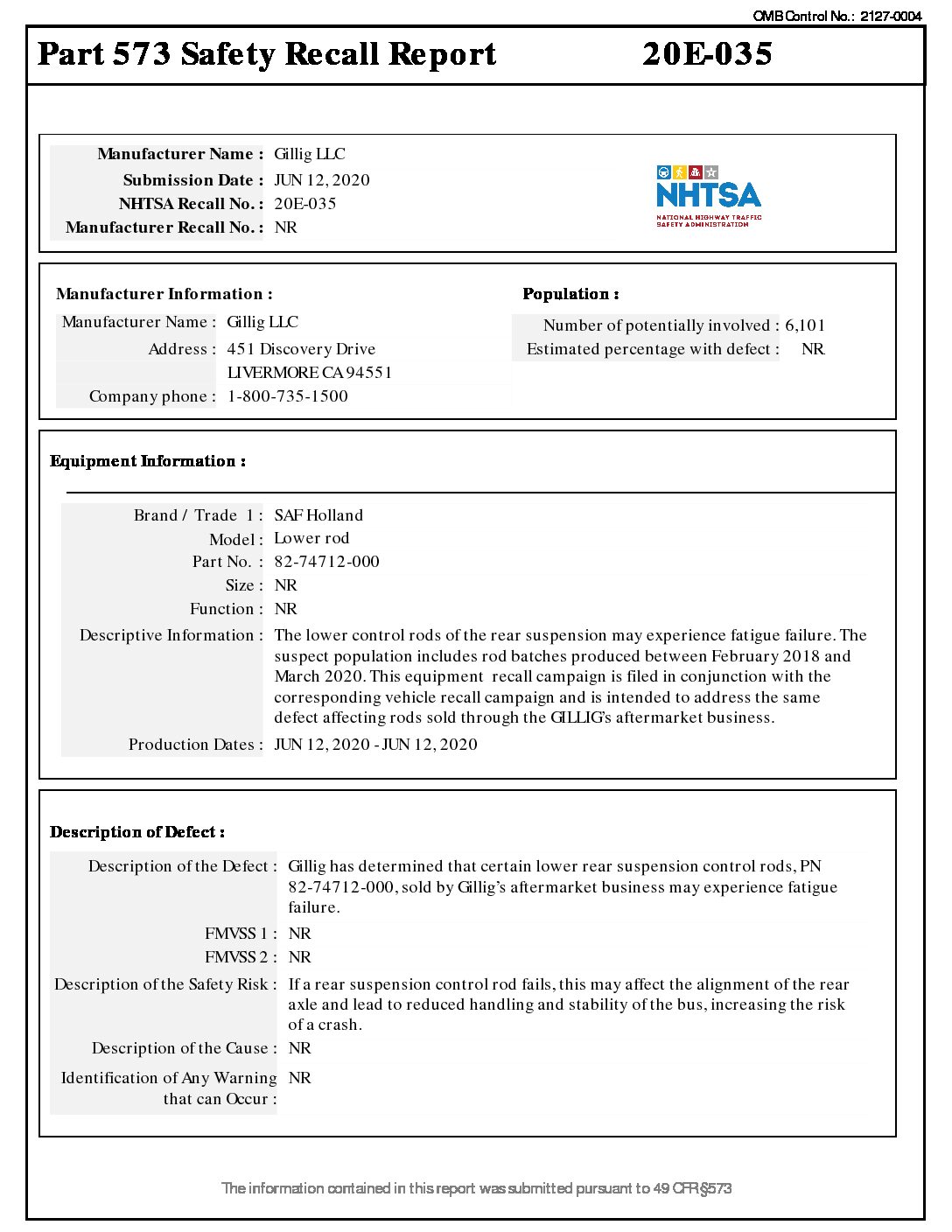 OMB Control No.: 2127-0004

Part 573 Safety Recall Report 20E-035

Manufacturer Name : Gillig LLC
Submission Date : JUN 12, 2020
NHTSA Recall No. : 20E-035
Manufacturer Recall No. : NR

NHTSA
NATIONAL HIGHWAY TRAFFIC SAFETY ADMINISTRATION

Manufacturer Information :
Manufacturer Name : Gillig LLC
Address : 451 Discovery Drive
LIVERMORE CA 94551
Company phone : 1-800-735-1500

Population :
Number of potentially involved : 6,101
Estimated percentage with defect : NR

Equipment Information :

Brand / Trade 1 : SAF Holland
Model : Lower rod
Part No. : 82-74712-000
Size : NR
Function : NR
Descriptive Information : The lower control rods of the rear suspension may experience fatigue failure. The suspect population includes rod batches produced between February 2018 and March 2020. This equipment recall campaign is filed in conjunction with the corresponding vehicle recall campaign and is intended to address the same defect affecting rods sold through the GILLIG's aftermarket business.
Production Dates : JUN 12, 2020 - JUN 12, 2020

Description of Defect :

Description of the Defect : Gillig has determined that certain lower rear suspension control rods, PN 82-74712-000, sold by Gillig's aftermarket business may experience fatigue failure.
FMVSS 1 : NR
FMVSS 2 : NR
Description of the Safety Risk : If a rear suspension control rod fails, this may affect the alignment of the rear axle and lead to reduced handling and stability of the bus, increasing the risk of a crash.
Description of the Cause : NR
Identification of Any Warning that can Occur : NR

The information contained in this report was submitted pursuant to 49 CFR §573